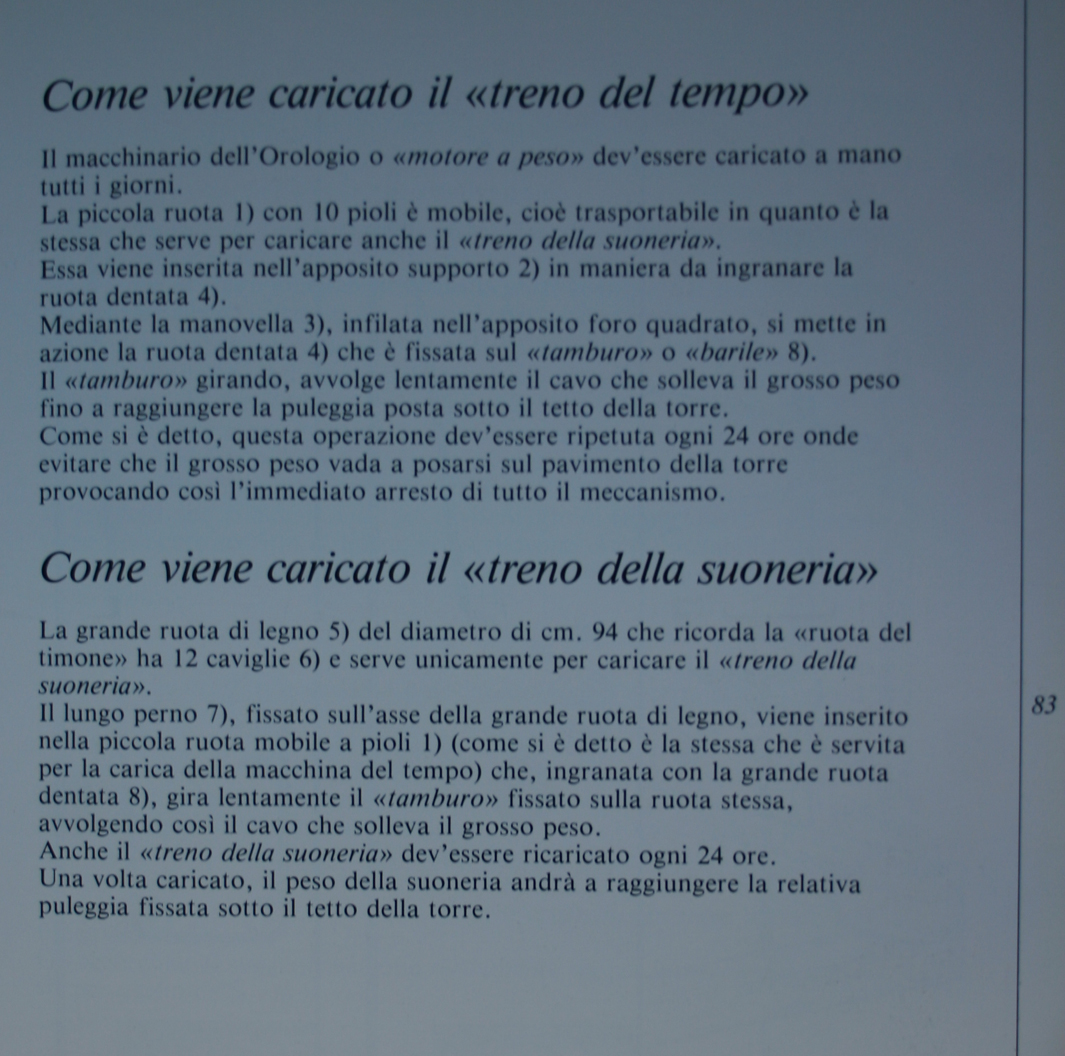 Come viene caricato il «treno del tempo»

Il macchinario dell'Orologio o «motore a peso» dev'essere caricato a mano tutti i giorni.
La piccola ruota 1) con 10 pioli è mobile, cioè trasportabile in quanto è la stessa che serve per caricare anche il «treno della suoneria».
Essa viene inserita nell'apposito supporto 2) in maniera da ingranare la ruota dentata 4).
Mediante la manovella 3), infilata nell'apposito foro quadrato, si mette in azione la ruota dentata 4) che è fissata sul «tamburo» o «barile» 8).
Il «tamburo» girando, avvolge lentamente il cavo che solleva il grosso peso fino a raggiungere la puleggia posta sotto il tetto della torre.
Come si è detto, questa operazione dev'essere ripetuta ogni 24 ore onde evitare che il grosso peso vada a posarsi sul pavimento della torre provocando così l'immediato arresto di tutto il meccanismo.

Come viene caricato il «treno della suoneria»

La grande ruota di legno 5) del diametro di cm. 94 che ricorda la «ruota del timone» ha 12 caviglie 6) e serve unicamente per caricare il «treno della suoneria».
Il lungo perno 7), fissato sull'asse della grande ruota di legno, viene inserito nella piccola ruota mobile a pioli 1) (come si è detto è la stessa che è servita per la carica della macchina del tempo) che, ingranata con la grande ruota dentata 8), gira lentamente il «tamburo» fissato sulla ruota stessa, avvolgendo così il cavo che solleva il grosso peso.
Anche il «treno della suoneria» dev'essere ricaricato ogni 24 ore.
Una volta caricato, il peso della suoneria andrà a raggiungere la relativa puleggia fissata sotto il tetto della torre.

83